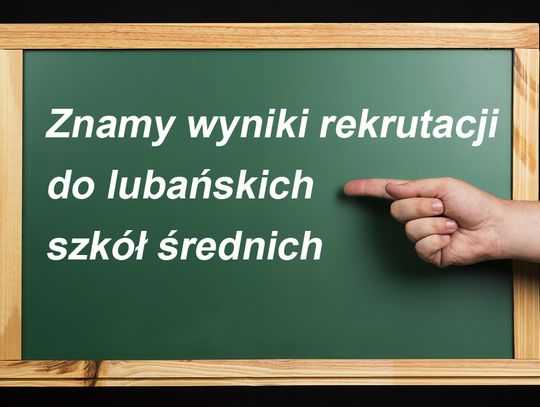 Znamy wyniki rekrutacji do lubańskich szkół średnich